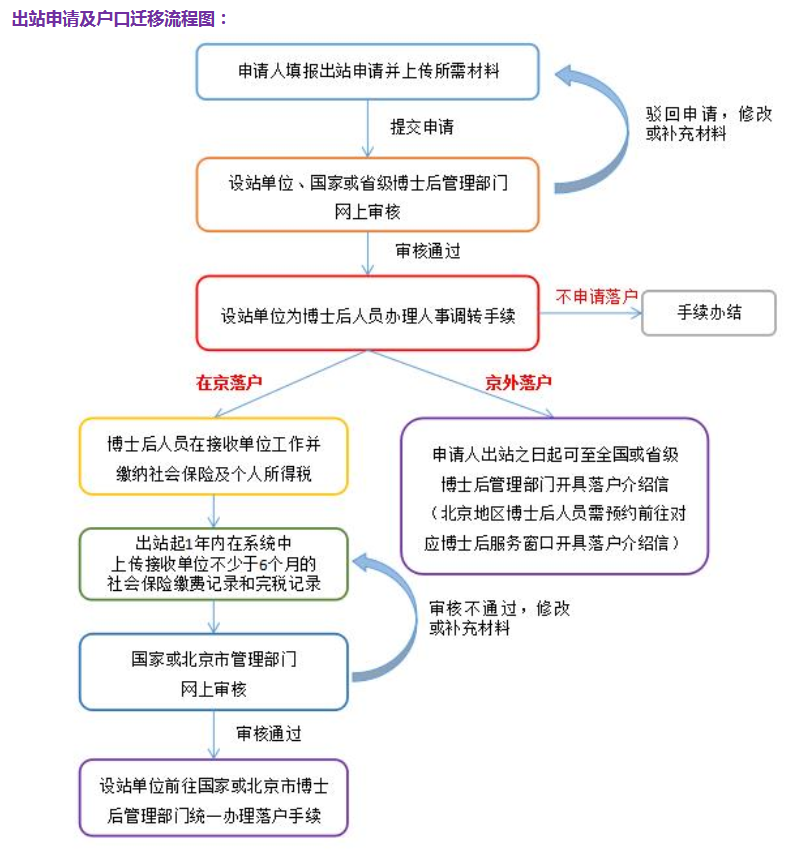 出站申请及户口迁移流程图：

申请人填报出站申请并上传所需材料

提交申请

驳回申请，修改或补充材料

设站单位、国家或省级博士后管理部门网上审核

审核通过

设站单位为博士后人员办理人事调转手续

不申请落户

手续办结

在京落户

京外落户

博士后人员在接收单位工作并缴纳社会保险及个人所得税

申请人出站之日起可至全国或省级博士后管理部门开具落户介绍信（北京地区博士后人员需预约前往对应博士后服务窗口开具落户介绍信）

出站起1年内在系统中上传接收单位不少于6个月的社会保险缴费记录和完税记录

审核不通过，修改或补充材料

国家或北京市管理部门网上审核

审核通过

设站单位前往国家或北京市博士后管理部门统一办理落户手续